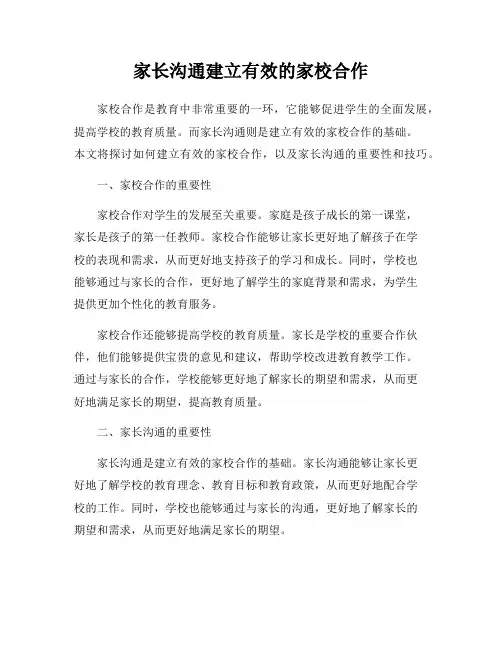 家长沟通建立有效的家校合作

家校合作是教育中非常重要的一环，它能够促进学生的全面发展，提高学校的教育质量。而家长沟通则是建立有效的家校合作的基础。本文将探讨如何建立有效的家校合作，以及家长沟通的重要性和技巧。

一、家校合作的重要性

家校合作对学生的发展至关重要。家庭是孩子成长的第一课堂，家长是孩子的第一任教师。家校合作能够让家长更好地了解孩子在学校的表现和需求，从而更好地支持孩子的学习和成长。同时，学校也能够通过与家长的合作，更好地了解学生的家庭背景和需求，为学生提供更加个性化的教育服务。

家校合作还能够提高学校的教育质量。家长是学校的重要合作伙伴，他们能够提供宝贵的意见和建议，帮助学校改进教育教学工作。通过与家长的合作，学校能够更好地了解家长的期望和需求，从而更好地满足家长的期望，提高教育质量。

二、家长沟通的重要性

家长沟通是建立有效的家校合作的基础。家长沟通能够让家长更好地了解学校的教育理念、教育目标和教育政策，从而更好地配合学校的工作。同时，学校也能够通过与家长的沟通，更好地了解家长的期望和需求，从而更好地满足家长的期望。